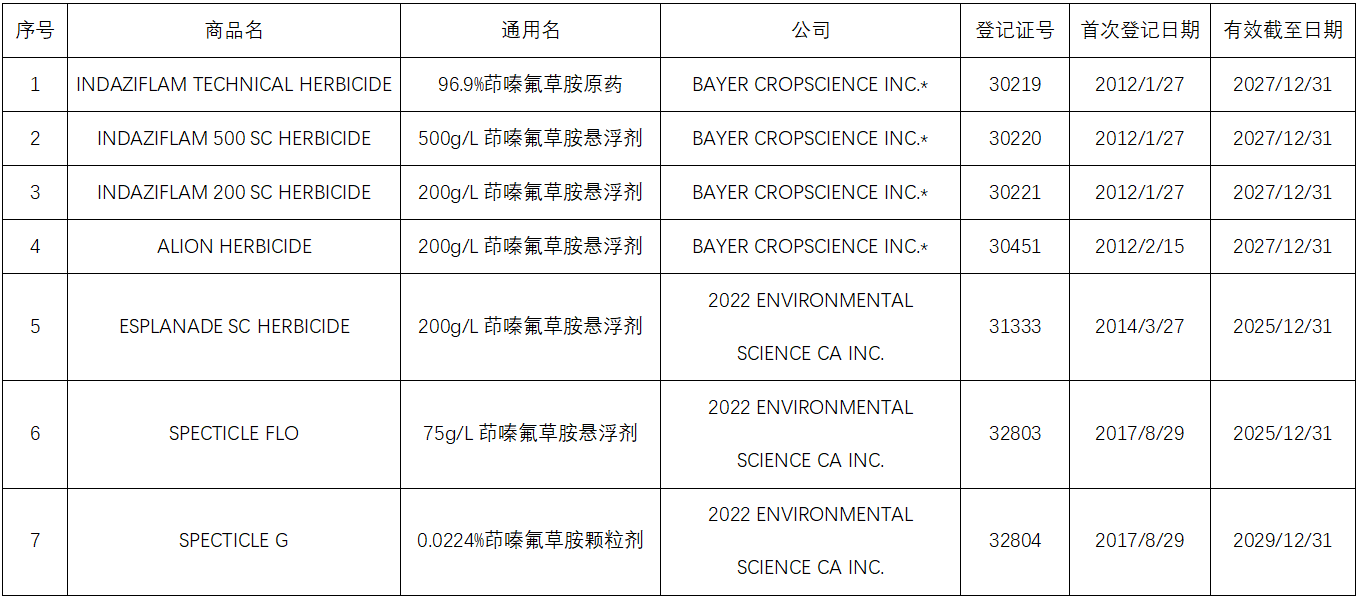 | 序号 | 商品名 | 通用名 | 公司 | 登记证号 | 首次登记日期 | 有效截至日期 |
|---|---|---|---|---|---|---|
| 1 | INDAZIFLAM TECHNICAL HERBICIDE | 96.9%茚嗪氟草胺原药 | BAYER CROPSCIENCE INC.* | 30219 | 2012/1/27 | 2027/12/31 |
| 2 | INDAZIFLAM 500 SC HERBICIDE | 500g/L 茚嗪氟草胺悬浮剂 | BAYER CROPSCIENCE INC.* | 30220 | 2012/1/27 | 2027/12/31 |
| 3 | INDAZIFLAM 200 SC HERBICIDE | 200g/L 茚嗪氟草胺悬浮剂 | BAYER CROPSCIENCE INC.* | 30221 | 2012/1/27 | 2027/12/31 |
| 4 | ALION HERBICIDE | 200g/L 茚嗪氟草胺悬浮剂 | BAYER CROPSCIENCE INC.* | 30451 | 2012/2/15 | 2027/12/31 |
| 5 | ESPLANADE SC HERBICIDE | 200g/L 茚嗪氟草胺悬浮剂 | 2022 ENVIRONMENTAL SCIENCE CA INC. | 31333 | 2014/3/27 | 2025/12/31 |
| 6 | SPECTICLE FLO | 75g/L 茚嗪氟草胺悬浮剂 | 2022 ENVIRONMENTAL SCIENCE CA INC. | 32803 | 2017/8/29 | 2025/12/31 |
| 7 | SPECTICLE G | 0.0224%茚嗪氟草胺颗粒剂 | 2022 ENVIRONMENTAL SCIENCE CA INC. | 32804 | 2017/8/29 | 2029/12/31 |